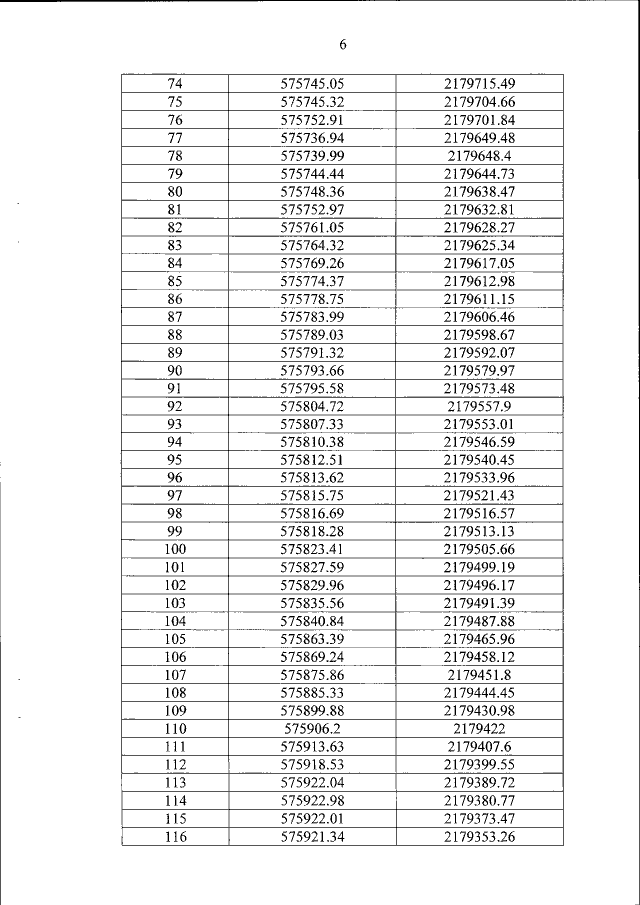 6

| 74 | 575745.05 | 2179715.49 |
|---|---|---|
| 75 | 575745.32 | 2179704.66 |
| 76 | 575752.91 | 2179701.84 |
| 77 | 575736.94 | 2179649.48 |
| 78 | 575739.99 | 2179648.4 |
| 79 | 575744.44 | 2179644.73 |
| 80 | 575748.36 | 2179638.47 |
| 81 | 575752.97 | 2179632.81 |
| 82 | 575761.05 | 2179628.27 |
| 83 | 575764.32 | 2179625.34 |
| 84 | 575769.26 | 2179617.05 |
| 85 | 575774.37 | 2179612.98 |
| 86 | 575778.75 | 2179611.15 |
| 87 | 575783.99 | 2179606.46 |
| 88 | 575789.03 | 2179598.67 |
| 89 | 575791.32 | 2179592.07 |
| 90 | 575793.66 | 2179579.97 |
| 91 | 575795.58 | 2179573.48 |
| 92 | 575804.72 | 2179557.9 |
| 93 | 575807.33 | 2179553.01 |
| 94 | 575810.38 | 2179546.59 |
| 95 | 575812.51 | 2179540.45 |
| 96 | 575813.62 | 2179533.96 |
| 97 | 575815.75 | 2179521.43 |
| 98 | 575816.69 | 2179516.57 |
| 99 | 575818.28 | 2179513.13 |
| 100 | 575823.41 | 2179505.66 |
| 101 | 575827.59 | 2179499.19 |
| 102 | 575829.96 | 2179496.17 |
| 103 | 575835.56 | 2179491.39 |
| 104 | 575840.84 | 2179487.88 |
| 105 | 575863.39 | 2179465.96 |
| 106 | 575869.24 | 2179458.12 |
| 107 | 575875.86 | 2179451.8 |
| 108 | 575885.33 | 2179444.45 |
| 109 | 575899.88 | 2179430.98 |
| 110 | 575906.2 | 2179422 |
| 111 | 575913.63 | 2179407.6 |
| 112 | 575918.53 | 2179399.55 |
| 113 | 575922.04 | 2179389.72 |
| 114 | 575922.98 | 2179380.77 |
| 115 | 575922.01 | 2179373.47 |
| 116 | 575921.34 | 2179353.26 |